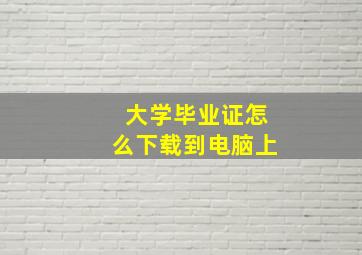 大学毕业证怎么下载到电脑上